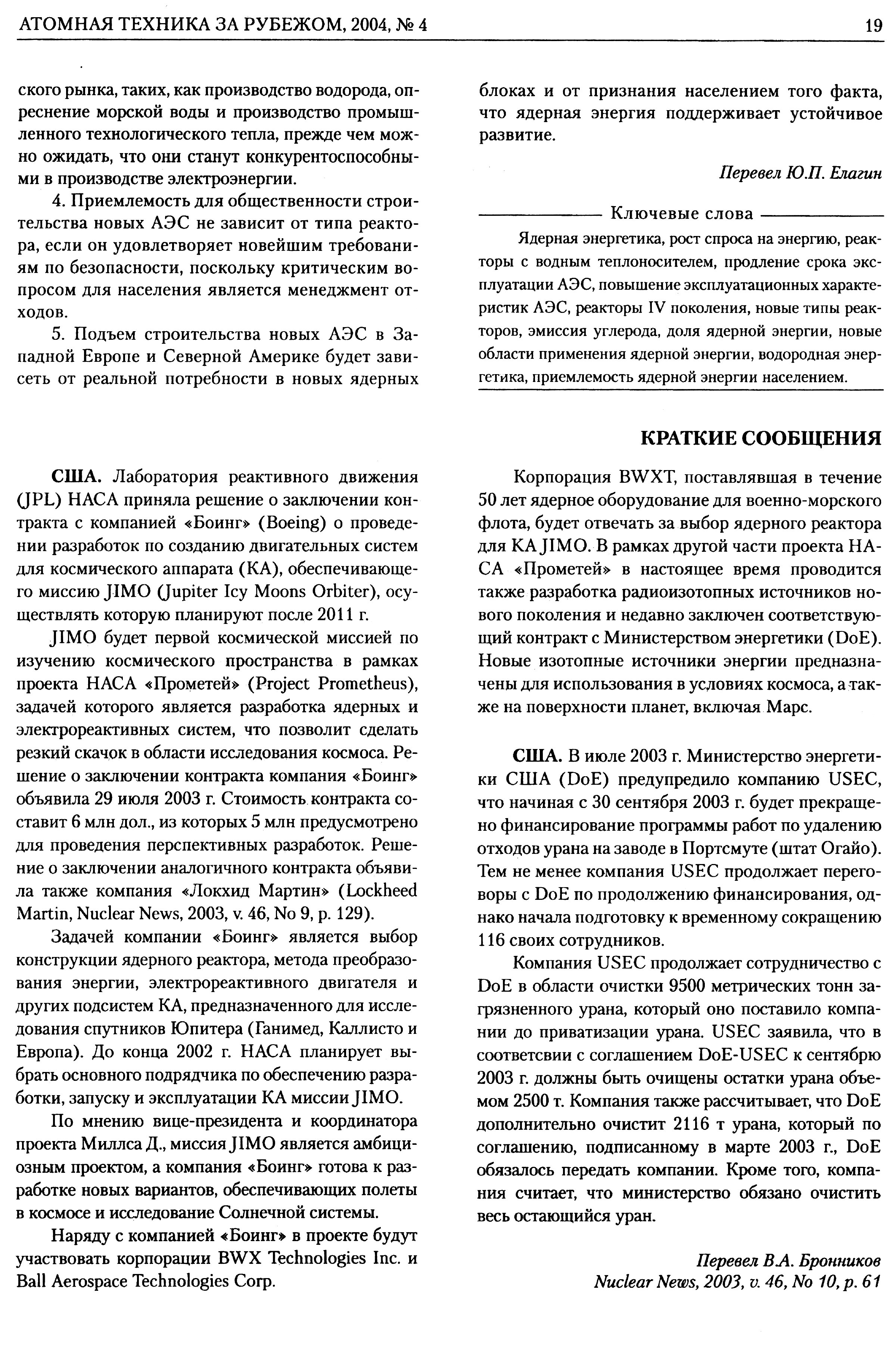 АТОМНАЯ ТЕХНИКА ЗА РУБЕЖОМ, 2004, № 4

19

ского рынка, таких, как производство водорода, опреснение морской воды и производство промышленного технологического тепла, прежде чем можно ожидать, что они станут конкурентоспособными в производстве электроэнергии.

4. Приемлемость для общественности строительства новых АЭС не зависит от типа реактора, если он удовлетворяет новейшим требованиям по безопасности, поскольку критическим вопросом для населения является менеджмент отходов.

5. Подъем строительства новых АЭС в Западной Европе и Северной Америке будет зависеть от реальной потребности в новых ядерных блоках и от признания населением того факта, что ядерная энергия поддерживает устойчивое развитие.

Перевел Ю.П. Елагин

Ключевые слова

Ядерная энергетика, рост спроса на энергию, реакторы с водным теплоносителем, продление срока эксплуатации АЭС, повышение эксплуатационных характеристик АЭС, реакторы IV поколения, новые типы реакторов, эмиссия углерода, доля ядерной энергии, новые области применения ядерной энергии, водородная энергетика, приемлемость ядерной энергии населением.

КРАТКИЕ СООБЩЕНИЯ

США. Лаборатория реактивного движения (JPL) НАСА приняла решение о заключении контракта с компанией «Боинг» (Boeing) о проведении разработок по созданию двигательных систем для космического аппарата (КА), обеспечивающего миссию JIMO (Jupiter Icy Moons Orbiter), осуществлять которую планируют после 2011 г.

JIMO будет первой космической миссией по изучению космического пространства в рамках проекта НАСА «Прометей» (Project Prometheus), задачей которого является разработка ядерных и электрореактивных систем, что позволит сделать резкий скачок в области исследования космоса. Решение о заключении контракта компания «Боинг» объявила 29 июля 2003 г. Стоимость контракта составит 6 млн дол., из которых 5 млн предусмотрено для проведения перспективных разработок. Решение о заключении аналогичного контракта объявила также компания «Локхид Мартин» (Lockheed Martin, Nuclear News, 2003, v. 46, No 9, p. 129).

Задачей компании «Боинг» является выбор конструкции ядерного реактора, метода преобразования энергии, электрореактивного двигателя и других подсистем КА, предназначенного для исследования спутников Юпитера (Ганимед, Каллисто и Европа). До конца 2002 г. НАСА планирует выбрать основного подрядчика по обеспечению разработки, запуску и эксплуатации КА миссии JIMO.

По мнению вице-президента и координатора проекта Миллса Д., миссия JIMO является амбициозным проектом, а компания «Боинг» готова к разработке новых вариантов, обеспечивающих полеты в космосе и исследование Солнечной системы.

Наряду с компанией «Боинг» в проекте будут участвовать корпорации BWX Technologies Inc. и Ball Aerospace Technologies Corp.

Корпорация BWXT, поставлявшая в течение 50 лет ядерное оборудование для военно-морского флота, будет отвечать за выбор ядерного реактора для КА JIMO. В рамках другой части проекта НАСА «Прометей» в настоящее время проводится также разработка радиоизотопных источников нового поколения и недавно заключен соответствующий контракт с Министерством энергетики (DoE). Новые изотопные источники энергии предназначены для использования в условиях космоса, а также на поверхности планет, включая Марс.

США. В июле 2003 г. Министерство энергетики США (DoE) предупредило компанию USEC, что начиная с 30 сентября 2003 г. будет прекращено финансирование программы работ по удалению отходов урана на заводе в Портсмуте (штат Огайо). Тем не менее компания USEC продолжает переговоры с DoE по продолжению финансирования, однако начала подготовку к временному сокращению 116 своих сотрудников.

Компания USEC продолжает сотрудничество с DoE в области очистки 9500 метрических тонн загрязненного урана, который оно поставило компании до приватизации урана. USEC заявила, что в соответсвии с соглашением DoE-USEC к сентябрю 2003 г. должны быть очищены остатки урана объемом 2500 т. Компания также рассчитывает, что DoE дополнительно очистит 2116 т урана, который по соглашению, подписанному в марте 2003 г., DoE обязалось передать компании. Кроме того, компания считает, что министерство обязано очистить весь остающийся уран.

Перевел В.А. Бронников
Nuclear News, 2003, v. 46, No 10, p. 61